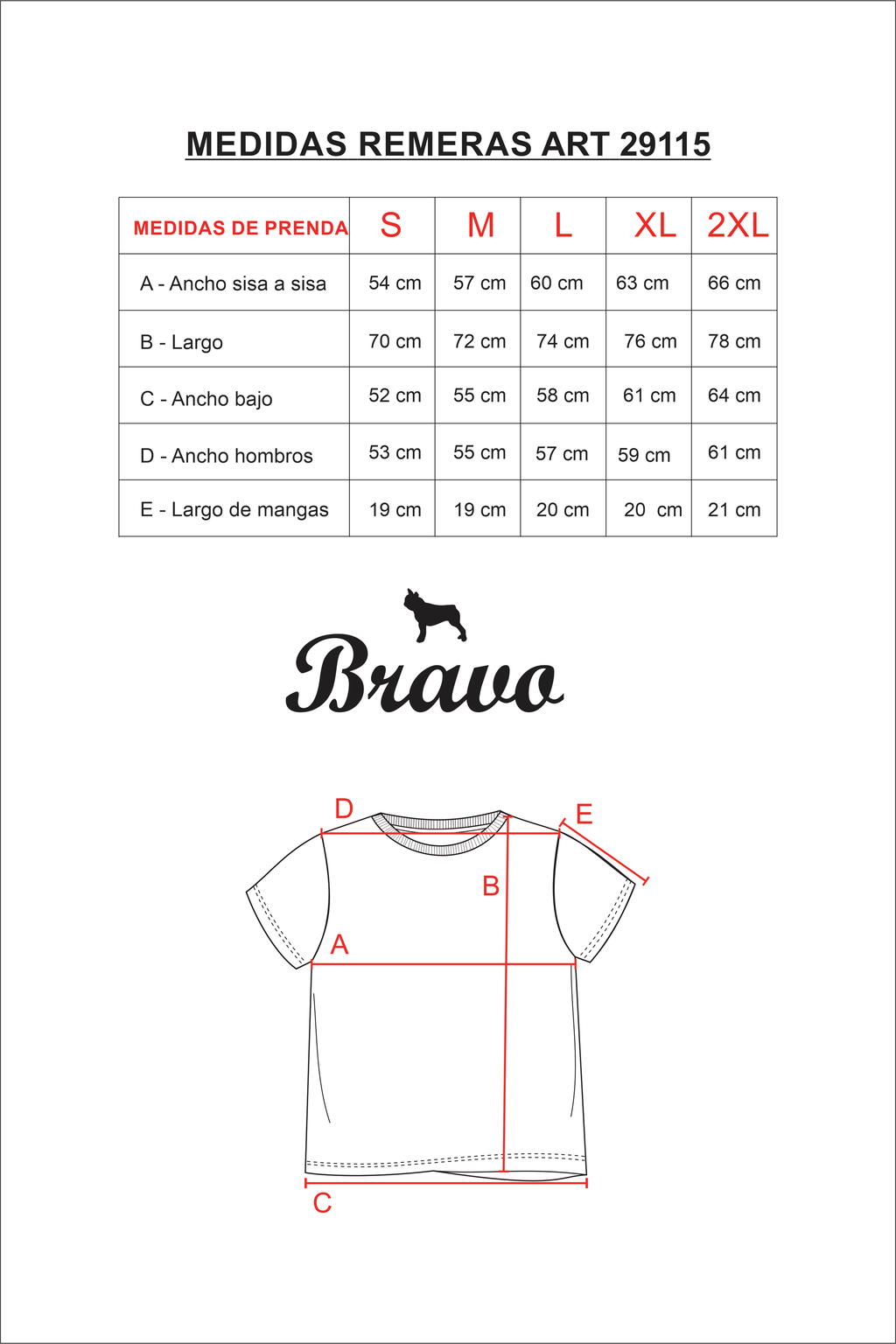 MEDIDAS REMERAS ART 29115

| MEDIDAS DE PRENDA | S | M | L | XL | 2XL |
|---|---|---|---|---|---|
| A - Ancho sisa a sisa | 54 cm | 57 cm | 60 cm | 63 cm | 66 cm |
| B - Largo | 70 cm | 72 cm | 74 cm | 76 cm | 78 cm |
| C - Ancho bajo | 52 cm | 55 cm | 58 cm | 61 cm | 64 cm |
| D - Ancho hombros | 53 cm | 55 cm | 57 cm | 59 cm | 61 cm |
| E - Largo de mangas | 19 cm | 19 cm | 20 cm | 20 cm | 21 cm |

Bravo

D
E
B
A
C